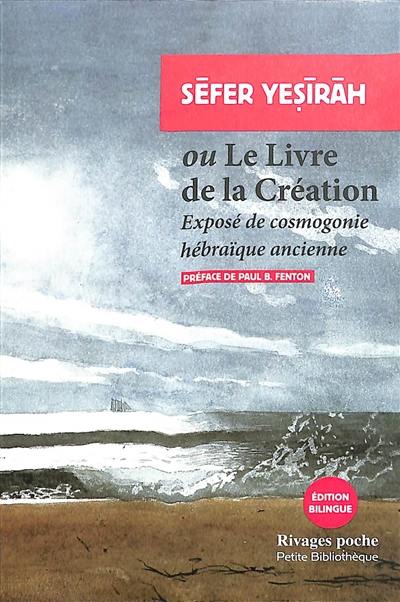 SĒFER YEṢĪRĀH

ou Le Livre de la Création

Exposé de cosmogonie hébraïque ancienne

PRÉFACE DE PAUL B. FENTON

ÉDITION BILINGUE

Rivages poche
Petite Bibliothèque